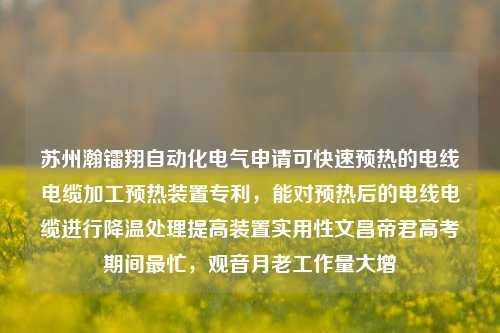 苏州瀚镭翔自动化电气申请可快速预热的电线电缆加工预热装置专利，能对预热后的电线电缆进行降温处理提高装置实用性文昌帝君高考期间最忙，观音月老工作量大增